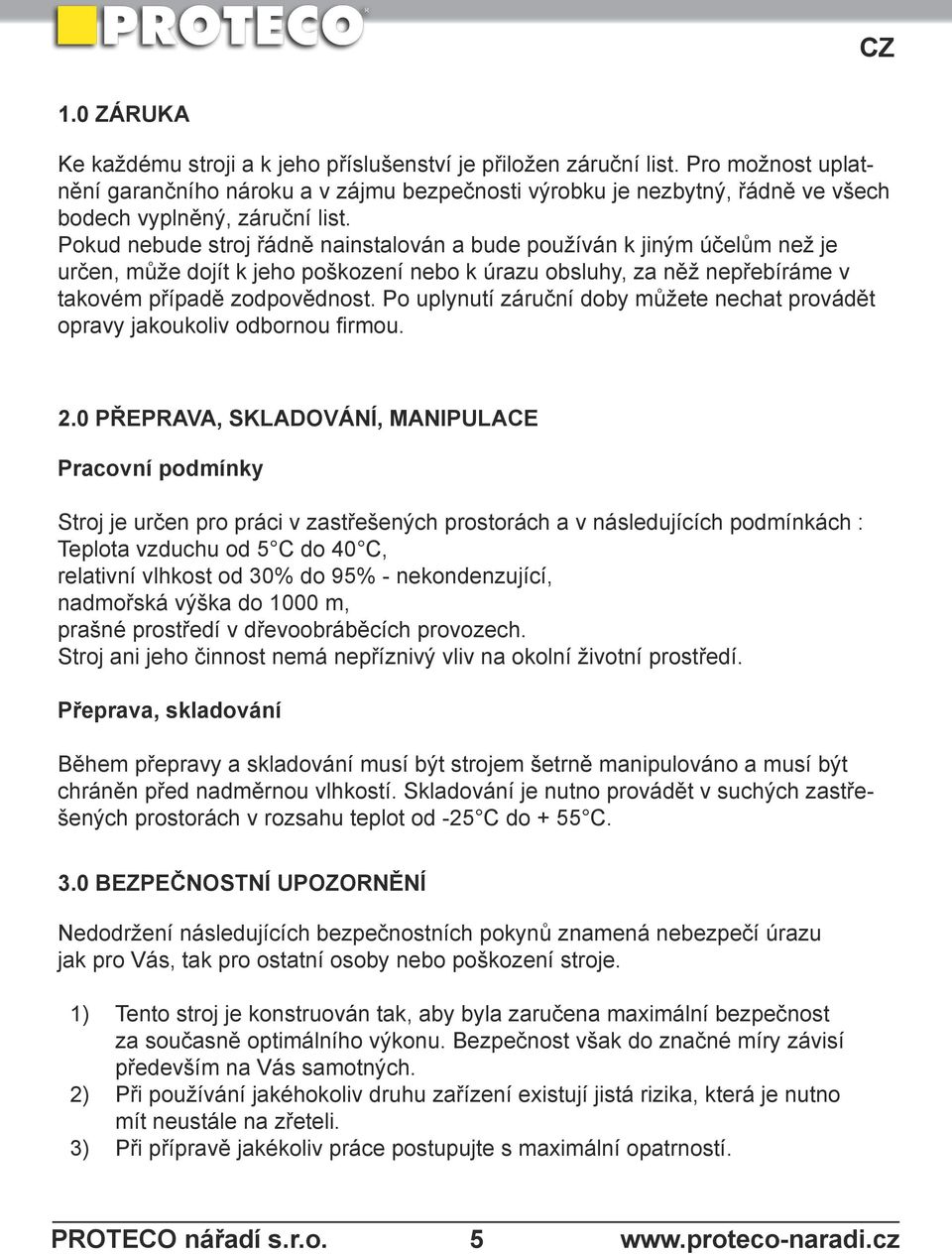 PROTECO

CZ

1.0 ZÁRUKA

Ke každému stroji a k jeho příslušenství je přiložen záruční list. Pro možnost uplatnění garančního nároku a v zájmu bezpečnosti výrobku je nezbytný, řádně ve všech bodech vyplněný, záruční list.
Pokud nebude stroj řádně nainstalován a bude používán k jiným účelům než je určen, může dojít k jeho poškození nebo k úrazu obsluhy, za něž nepřebíráme v takovém případě zodpovědnost. Po uplynutí záruční doby můžete nechat provádět opravy jakoukoliv odbornou firmou.

2.0 PŘEPRAVA, SKLADOVÁNÍ, MANIPULACE

Pracovní podmínky

Stroj je určen pro práci v zastřešených prostorách a v následujících podmínkách :
Teplota vzduchu od 5°C do 40°C,
relativní vlhkost od 30% do 95% - nekondenzující,
nadmořská výška do 1000 m,
prašné prostředí v dřevoobráběcích provozech.
Stroj ani jeho činnost nemá nepříznivý vliv na okolní životní prostředí.

Přeprava, skladování

Během přepravy a skladování musí být strojem šetrně manipulováno a musí být chráněn před nadměrnou vlhkostí. Skladování je nutno provádět v suchých zastřešených prostorách v rozsahu teplot od -25°C do + 55°C.

3.0 BEZPEČNOSTNÍ UPOZORNĚNÍ

Nedodržení následujících bezpečnostních pokynů znamená nebezpečí úrazu jak pro Vás, tak pro ostatní osoby nebo poškození stroje.

1) Tento stroj je konstruován tak, aby byla zaručena maximální bezpečnost za současně optimálního výkonu. Bezpečnost však do značné míry závisí především na Vás samotných.
2) Při používání jakéhokoliv druhu zařízení existují jistá rizika, která je nutno mít neustále na zřeteli.
3) Při přípravě jakékoliv práce postupujte s maximální opatrností.

PROTECO nářadí s.r.o. 5 www.proteco-naradi.cz